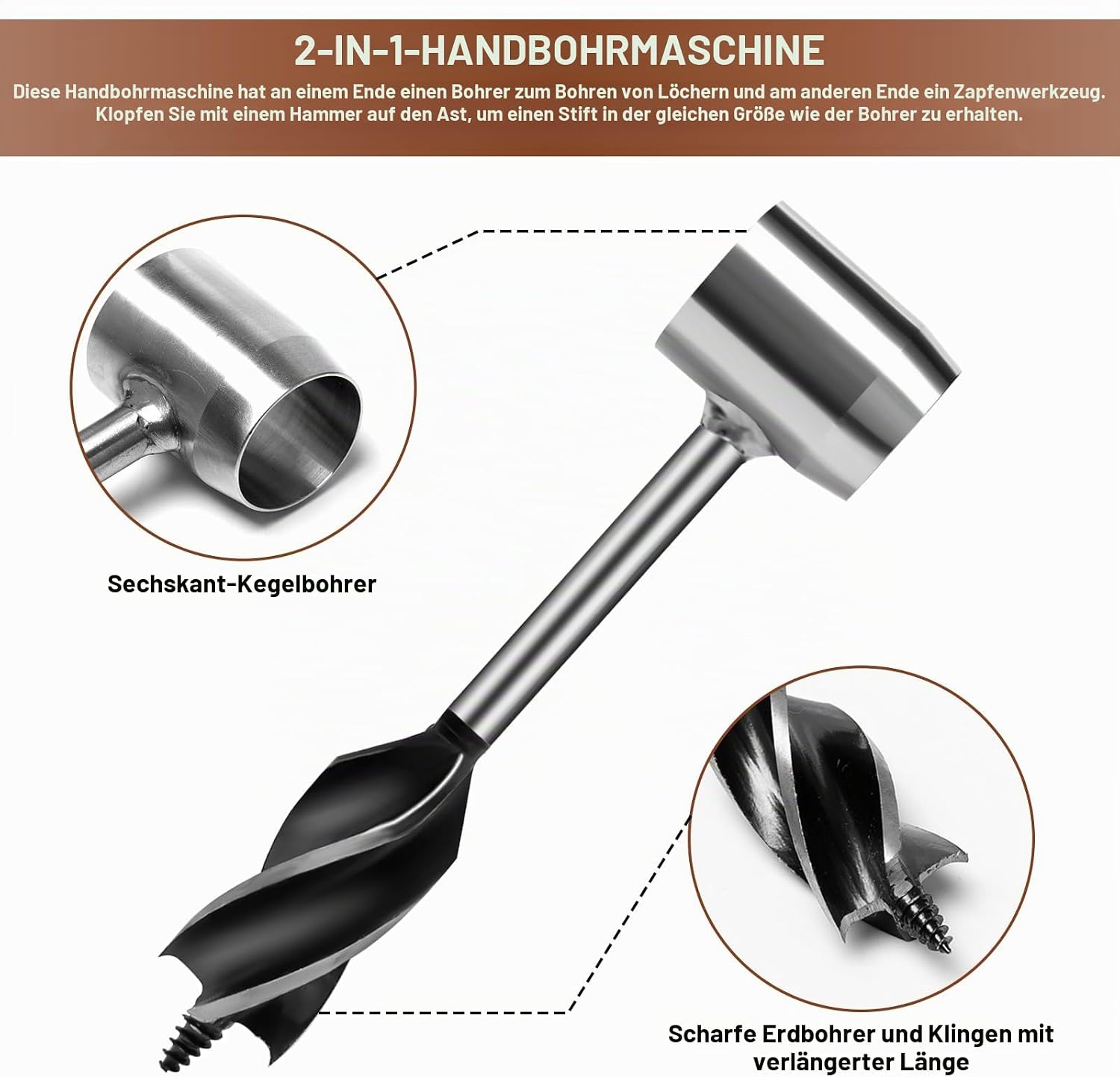 2-IN-1-HANDBOHRMASCHINE

Diese Handbohrmaschine hat an einem Ende einen Bohrer zum Bohren von Löchern und am anderen Ende ein Zapfenwerkzeug. Klopfen Sie mit einem Hammer auf den Ast, um einen Stift in der gleichen Größe wie der Bohrer zu erhalten.

Sechskant-Kegelbohrer

Scharfe Erdbohrer und Klingen mit verlängerter Länge